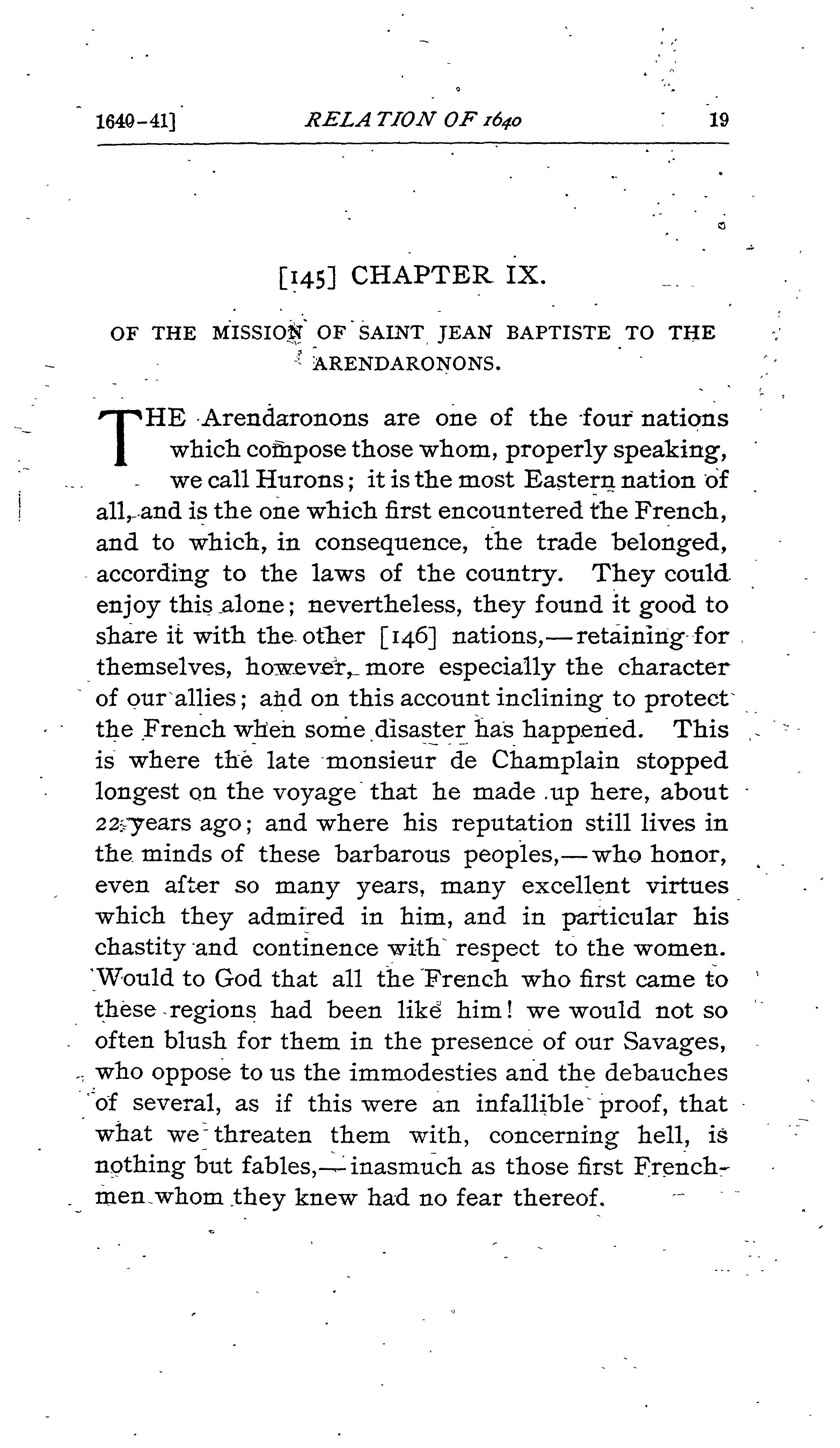 1640-41] RELATION OF 1640 19

[145] CHAPTER IX.

OF THE MISSION OF SAINT JEAN BAPTISTE TO THE ARENDARONONS.

THE Arendaronons are one of the four nations which compose those whom, properly speaking, we call Hurons; it is the most Eastern nation of all, and is the one which first encountered the French, and to which, in consequence, the trade belonged, according to the laws of the country. They could enjoy this alone; nevertheless, they found it good to share it with the other [146] nations,—retaining for themselves, however, more especially the character of our allies; and on this account inclining to protect the French when some disaster has happened. This is where the late monsieur de Champlain stopped longest on the voyage that he made up here, about 22 years ago; and where his reputation still lives in the minds of these barbarous peoples,—who honor, even after so many years, many excellent virtues which they admired in him, and in particular his chastity and continence with respect to the women. Would to God that all the French who first came to these regions had been like him! we would not so often blush for them in the presence of our Savages, who oppose to us the immodesties and the debauches of several, as if this were an infallible proof, that what we threaten them with, concerning hell, is nothing but fables,—inasmuch as those first Frenchmen whom they knew had no fear thereof.